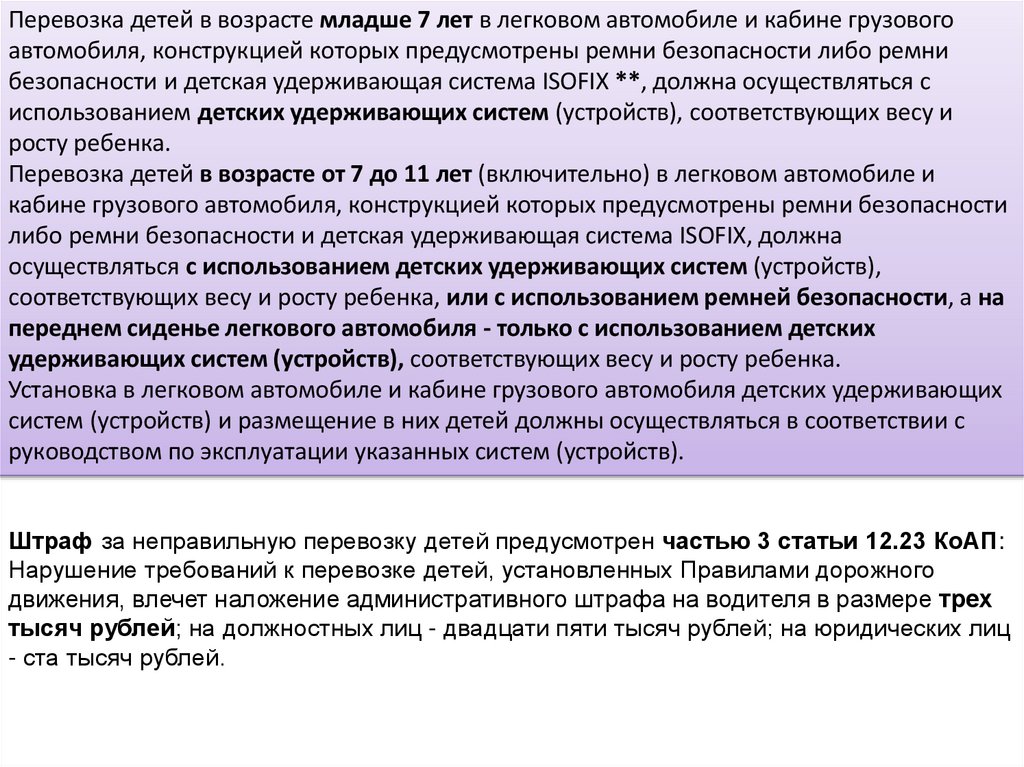 Перевозка детей в возрасте младше 7 лет в легковом автомобиле и кабине грузового автомобиля, конструкцией которых предусмотрены ремни безопасности либо ремни безопасности и детская удерживающая система ISOFIX **, должна осуществляться с использованием детских удерживающих систем (устройств), соответствующих весу и росту ребенка.
Перевозка детей в возрасте от 7 до 11 лет (включительно) в легковом автомобиле и кабине грузового автомобиля, конструкцией которых предусмотрены ремни безопасности либо ремни безопасности и детская удерживающая система ISOFIX, должна осуществляться с использованием детских удерживающих систем (устройств), соответствующих весу и росту ребенка, или с использованием ремней безопасности, а на переднем сиденье легкового автомобиля - только с использованием детских удерживающих систем (устройств), соответствующих весу и росту ребенка.
Установка в легковом автомобиле и кабине грузового автомобиля детских удерживающих систем (устройств) и размещение в них детей должны осуществляться в соответствии с руководством по эксплуатации указанных систем (устройств).

Штраф за неправильную перевозку детей предусмотрен частью 3 статьи 12.23 КоАП: Нарушение требований к перевозке детей, установленных Правилами дорожного движения, влечет наложение административного штрафа на водителя в размере трех тысяч рублей; на должностных лиц - двадцати пяти тысяч рублей; на юридических лиц - ста тысяч рублей.